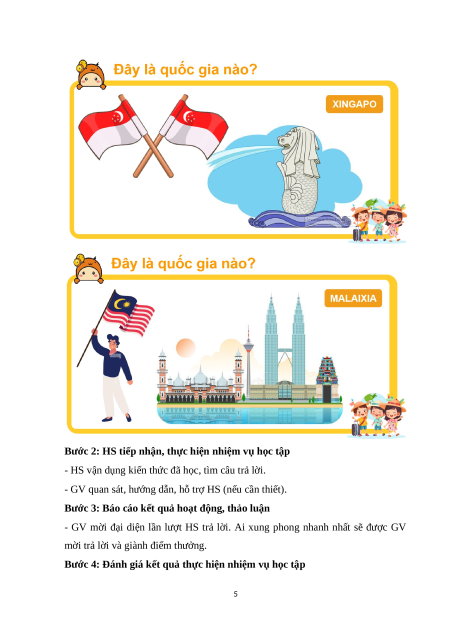 Đây là quốc gia nào?

XINGAPO

Đây là quốc gia nào?

MALAIXIA

**Bước 2: HS tiếp nhận, thực hiện nhiệm vụ học tập**

- HS vận dụng kiến thức đã học, tìm câu trả lời.

- GV quan sát, hướng dẫn, hỗ trợ HS (nếu cần thiết).

**Bước 3: Báo cáo kết quả hoạt động, thảo luận**

- GV mời đại diện lần lượt HS trả lời. Ai xung phong nhanh nhất sẽ được GV mời trả lời và giành điểm thưởng.

**Bước 4: Đánh giá kết quả thực hiện nhiệm vụ học tập**

5